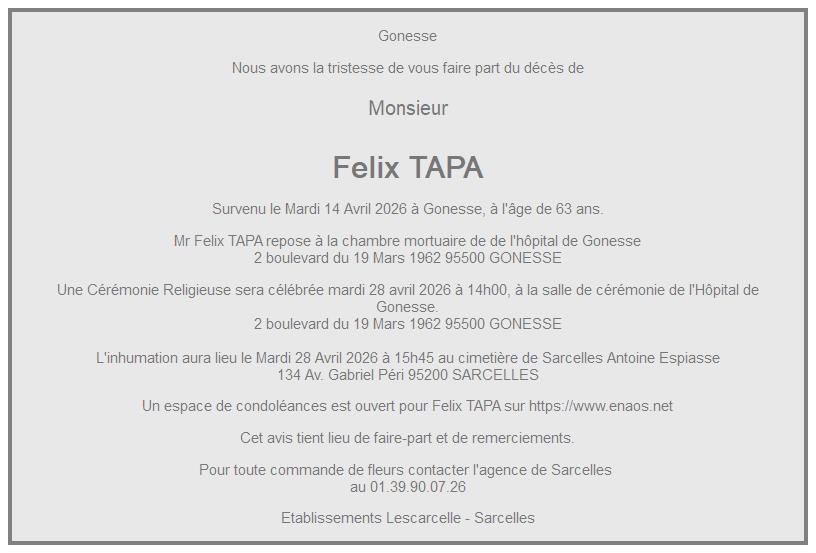 Gonesse

Nous avons la tristesse de vous faire part du décès de

Monsieur

Felix TAPA

Survenu le Mardi 14 Avril 2026 à Gonesse, à l'âge de 63 ans.

Mr Felix TAPA repose à la chambre mortuaire de de l'hôpital de Gonesse
2 boulevard du 19 Mars 1962 95500 GONESSE

Une Cérémonie Religieuse sera célébrée mardi 28 avril 2026 à 14h00, à la salle de cérémonie de l'Hôpital de Gonesse.
2 boulevard du 19 Mars 1962 95500 GONESSE

L'inhumation aura lieu le Mardi 28 Avril 2026 à 15h45 au cimetière de Sarcelles Antoine Espiasse
134 Av. Gabriel Péri 95200 SARCELLES

Un espace de condoléances est ouvert pour Felix TAPA sur https://www.enaos.net

Cet avis tient lieu de faire-part et de remerciements.

Pour toute commande de fleurs contacter l'agence de Sarcelles
au 01.39.90.07.26

Etablissements Lescarcelle - Sarcelles